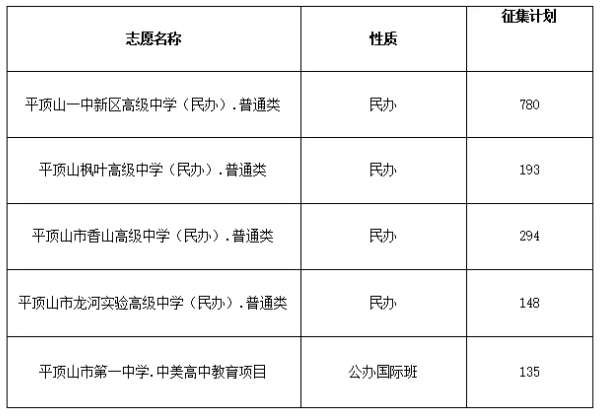 | 志愿名称 | 性质 | 征集计划 |
|---|---|---|
| 平顶山一中新区高级中学（民办）.普通类 | 民办 | 780 |
| 平顶山枫叶高级中学（民办）.普通类 | 民办 | 193 |
| 平顶山市香山高级中学（民办）.普通类 | 民办 | 294 |
| 平顶山市龙河实验高级中学（民办）.普通类 | 民办 | 148 |
| 平顶山市第一中学.中美高中教育项目 | 公办国际班 | 135 |